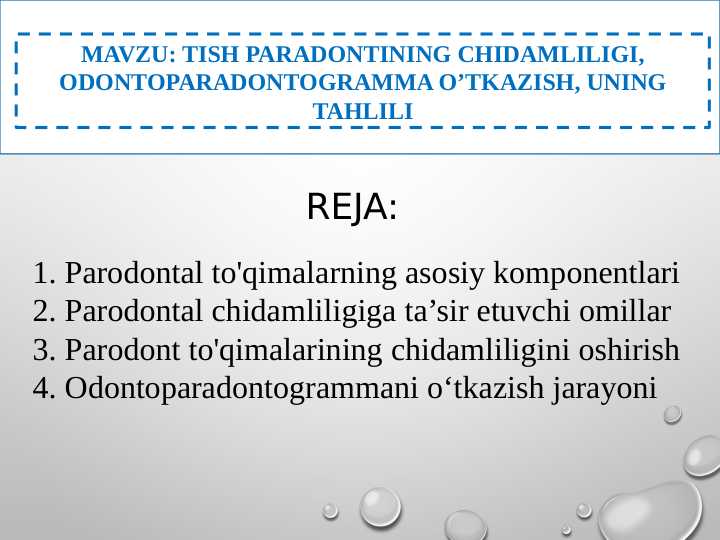 MAVZU: TISH PARADONTINING CHIDAMLILIGI, ODONTOPARADONTOGRAMMA O’TKAZISH, UNING TAHLILI

REJA:

1. Parodontal to'qimalarning asosiy komponentlari
2. Parodontal chidamliligiga ta’sir etuvchi omillar
3. Parodont to'qimalarining chidamliligini oshirish
4. Odontoparadontogrammani o‘tkazish jarayoni